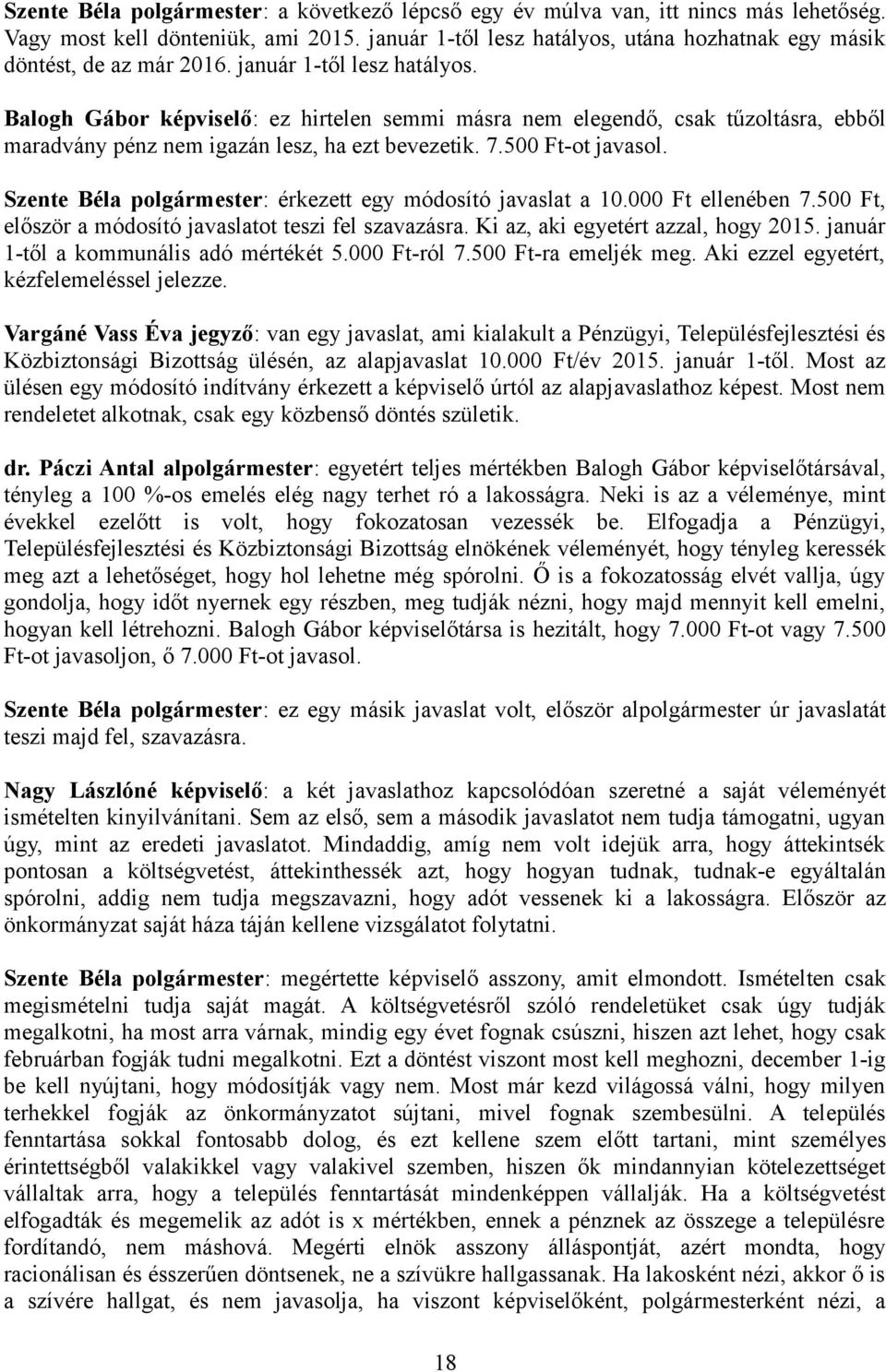 Szente Béla polgármester: a következő lépcső egy év múlva van, itt nincs más lehetőség. Vagy most kell dönteniük, ami 2015. január 1-től lesz hatályos, utána hozhatnak egy másik döntést, de az már 2016. január 1-től lesz hatályos.

Balogh Gábor képviselő: ez hirtelen semmi másra nem elegendő, csak tűzoltásra, ebből maradvány pénz nem igazán lesz, ha ezt bevezetik. 7.500 Ft-ot javasol.

Szente Béla polgármester: érkezett egy módosító javaslat a 10.000 Ft ellenében 7.500 Ft, először a módosító javaslatot teszi fel szavazásra. Ki az, aki egyetért azzal, hogy 2015. január 1-től a kommunális adó mértékét 5.000 Ft-ról 7.500 Ft-ra emeljék meg. Aki ezzel egyetért, kézfelemeléssel jelezze.

Vargáné Vass Éva jegyző: van egy javaslat, ami kialakult a Pénzügyi, Településfejlesztési és Közbiztonsági Bizottság ülésén, az alapjavaslat 10.000 Ft/év 2015. január 1-től. Most az ülésen egy módosító indítvány érkezett a képviselő úrtól az alapjavaslathoz képest. Most nem rendeletet alkotnak, csak egy közbenső döntés születik.

dr. Páczi Antal alpolgármester: egyetért teljes mértékben Balogh Gábor képviselőtársával, tényleg a 100 %-os emelés elég nagy terhet ró a lakosságra. Neki is az a véleménye, mint évekkel ezelőtt is volt, hogy fokozatosan vezessék be. Elfogadja a Pénzügyi, Településfejlesztési és Közbiztonsági Bizottság elnökének véleményét, hogy tényleg keressék meg azt a lehetőséget, hogy hol lehetne még spórolni. Ő is a fokozatosság elvét vallja, úgy gondolja, hogy időt nyernek egy részben, meg tudják nézni, hogy majd mennyit kell emelni, hogyan kell létrehozni. Balogh Gábor képviselőtársa is hezitált, hogy 7.000 Ft-ot vagy 7.500 Ft-ot javasoljon, ő 7.000 Ft-ot javasol.

Szente Béla polgármester: ez egy másik javaslat volt, először alpolgármester úr javaslatát teszi majd fel, szavazásra.

Nagy Lászlóné képviselő: a két javaslathoz kapcsolódóan szeretné a saját véleményét ismételten kinyilvánítani. Sem az első, sem a második javaslatot nem tudja támogatni, ugyan úgy, mint az eredeti javaslatot. Mindaddig, amíg nem volt idejük arra, hogy áttekintsék pontosan a költségvetést, áttekinthessék azt, hogy hogyan tudnak, tudnak-e egyáltalán spórolni, addig nem tudja megszavazni, hogy adót vessenek ki a lakosságra. Először az önkormányzat saját háza táján kellene vizsgálatot folytatni.

Szente Béla polgármester: megértette képviselő asszony, amit elmondott. Ismételten csak megismételni tudja saját magát. A költségvetésről szóló rendeletüket csak úgy tudják megalkotni, ha most arra várnak, mindig egy évet fognak csúszni, hiszen azt lehet, hogy csak februárban fogják tudni megalkotni. Ezt a döntést viszont most kell meghozni, december 1-ig be kell nyújtani, hogy módosítják vagy nem. Most már kezd világossá válni, hogy milyen terhekkel fogják az önkormányzatot sújtani, mivel fognak szembesülni. A település fenntartása sokkal fontosabb dolog, és ezt kellene szem előtt tartani, mint személyes érintettségből valakikkel vagy valakivel szemben, hiszen ők mindannyian kötelezettséget vállaltak arra, hogy a település fenntartását mindenképpen vállalják. Ha a költségvetést elfogadták és megemelik az adót is x mértékben, ennek a pénznek az összege a településre fordítandó, nem máshová. Megérti elnök asszony álláspontját, azért mondta, hogy racionálisan és ésszerűen döntsenek, ne a szívükre hallgassanak. Ha lakosként nézi, akkor ő is a szívére hallgat, és nem javasolja, ha viszont képviselőként, polgármesterként nézi, a

18